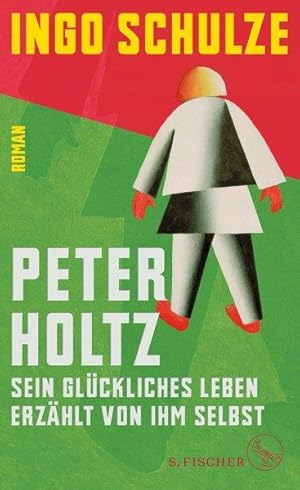 INGO SCHULZE

ROMAN

PETER HOLTZ

SEIN GLÜCKLICHES LEBEN ERZÄHLT VON IHM SELBST

S. FISCHER